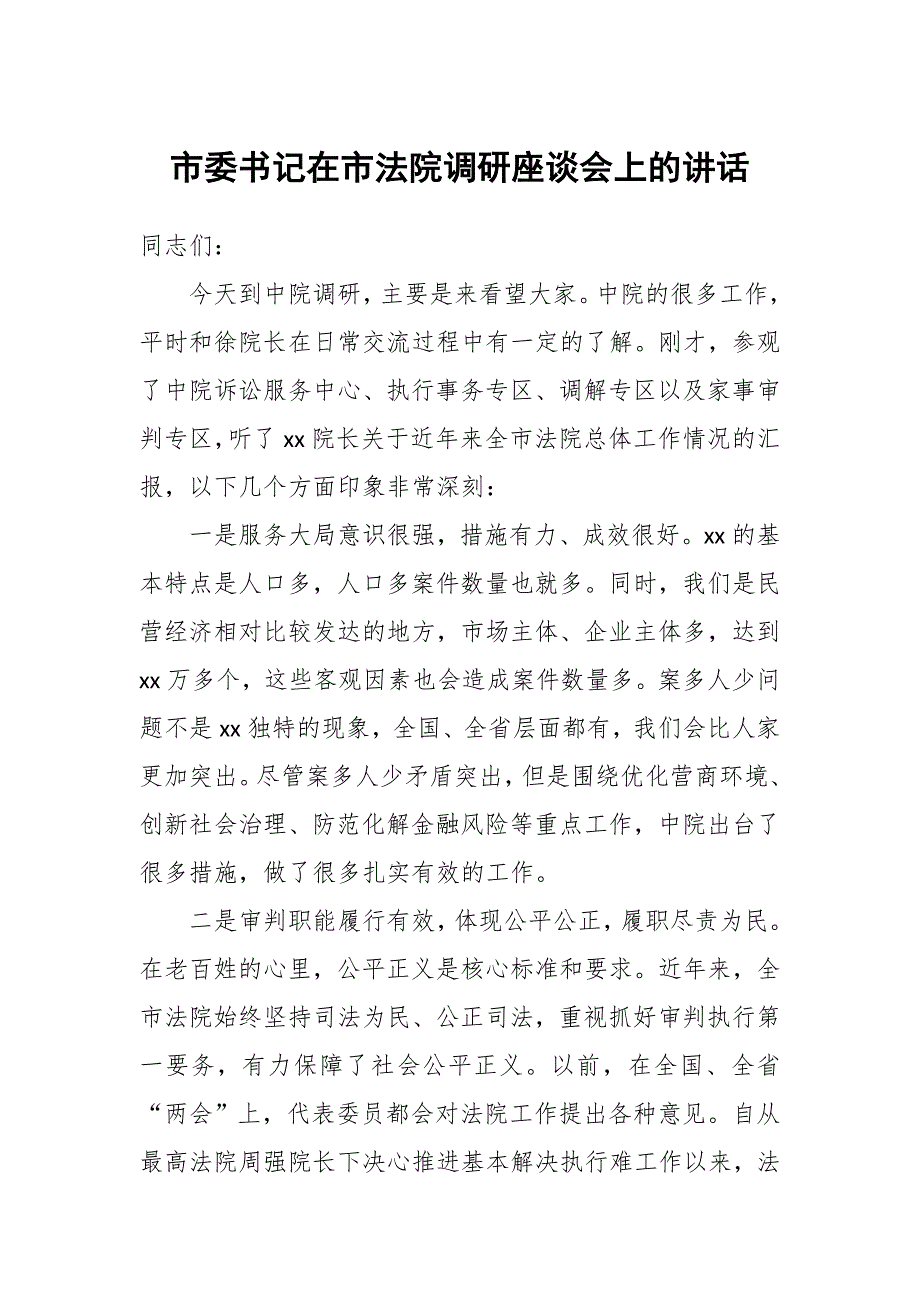 市委书记在市法院调研座谈会上的讲话

同志们：

今天到中院调研，主要是来看望大家。中院的很多工作，平时和徐院长在日常交流过程中有一定的了解。刚才，参观了中院诉讼服务中心、执行事务专区、调解专区以及家事审判专区，听了xx院长关于近年来全市法院总体工作情况的汇报，以下几个方面印象非常深刻：

一是服务大局意识很强，措施有力、成效很好。xx的基本特点是人口多，人口多案件数量也就多。同时，我们是民营经济相对比较发达的地方，市场主体、企业主体多，达到xx万多个，这些客观因素也会造成案件数量多。案多人少问题不是xx独特的现象，全国、全省层面都有，我们会比人家更加突出。尽管案多人少矛盾突出，但是围绕优化营商环境、创新社会治理、防范化解金融风险等重点工作，中院出台了很多措施，做了很多扎实有效的工作。

二是审判职能履行有效，体现公平公正，履职尽责为民。在老百姓的心里，公平正义是核心标准和要求。近年来，全市法院始终坚持司法为民、公正司法，重视抓好审判执行第一要务，有力保障了社会公平正义。以前，在全国、全省“两会”上，代表委员都会对法院工作提出各种意见。自从最高法院周强院长下决心推进基本解决执行难工作以来，法